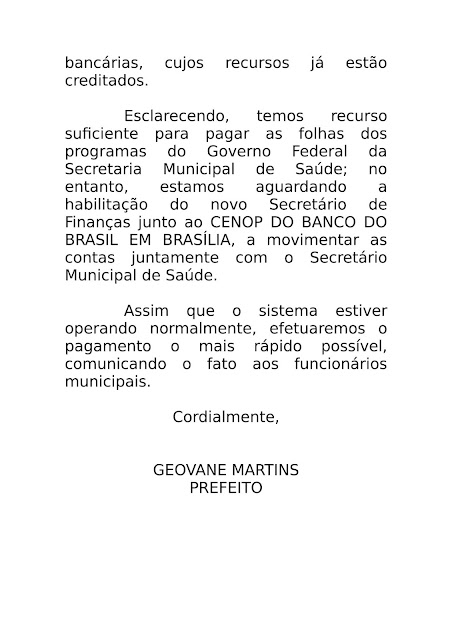 bancárias, cujos recursos já estão creditados.

Esclarecendo, temos recurso suficiente para pagar as folhas dos programas do Governo Federal da Secretaria Municipal de Saúde; no entanto, estamos aguardando a habilitação do novo Secretário de Finanças junto ao CENOP DO BANCO DO BRASIL EM BRASÍLIA, a movimentar as contas juntamente com o Secretário Municipal de Saúde.

Assim que o sistema estiver operando normalmente, efetuaremos o pagamento o mais rápido possível, comunicando o fato aos funcionários municipais.

Cordialmente,

GEOVANE MARTINS
PREFEITO